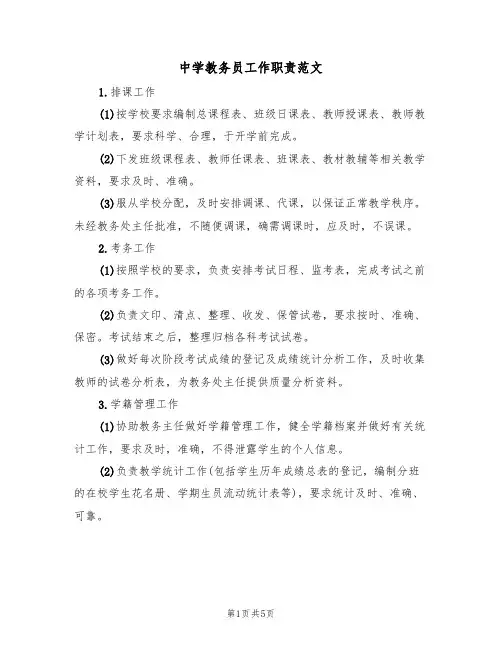 中学教务员工作职责范文

1.排课工作

(1)按学校要求编制总课程表、班级日课表、教师授课表、教师教学计划表，要求科学、合理，于开学前完成。

(2)下发班级课程表、教师任课表、班课表、教材教辅等相关教学资料，要求及时、准确。

(3)服从学校分配，及时安排调课、代课，以保证正常教学秩序。未经教务处主任批准，不随便调课，确需调课时，应及时，不误课。

2.考务工作

(1)按照学校的要求，负责安排考试日程、监考表，完成考试之前的各项考务工作。

(2)负责文印、清点、整理、收发、保管试卷，要求按时、准确、保密。考试结束之后，整理归档各科考试试卷。

(3)做好每次阶段考试成绩的登记及成绩统计分析工作，及时收集教师的试卷分析表，为教务处主任提供质量分析资料。

3.学籍管理工作

(1)协助教务主任做好学籍管理工作，健全学籍档案并做好有关统计工作，要求及时，准确，不得泄露学生的个人信息。

(2)负责教学统计工作(包括学生历年成绩总表的登记，编制分班的在校学生花名册、学期生员流动统计表等)，要求统计及时、准确、可靠。

第1页共5页